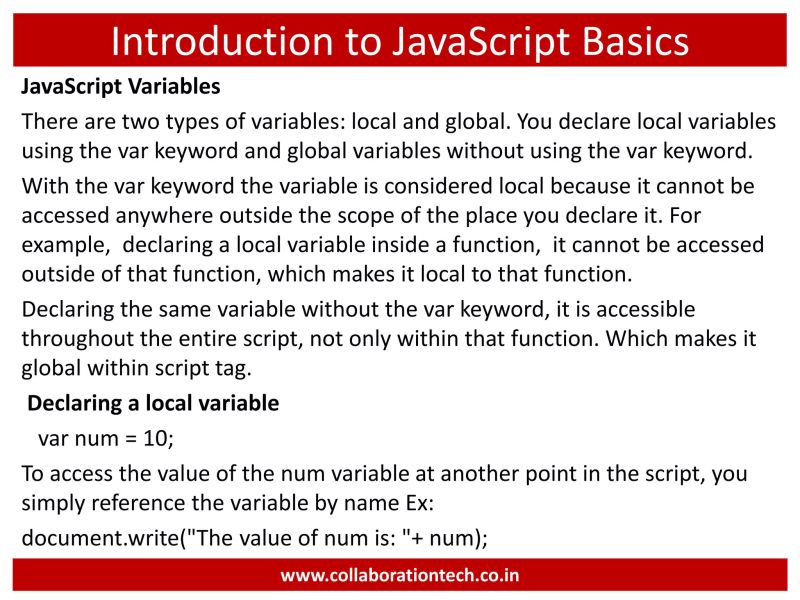 Introduction to JavaScript Basics

JavaScript Variables

There are two types of variables: local and global. You declare local variables using the var keyword and global variables without using the var keyword.

With the var keyword the variable is considered local because it cannot be accessed anywhere outside the scope of the place you declare it. For example, declaring a local variable inside a function, it cannot be accessed outside of that function, which makes it local to that function.

Declaring the same variable without the var keyword, it is accessible throughout the entire script, not only within that function. Which makes it global within script tag.

Declaring a local variable

var num = 10;

To access the value of the num variable at another point in the script, you simply reference the variable by name Ex:

document.write("The value of num is: "+ num);

www.collaborationtech.co.in